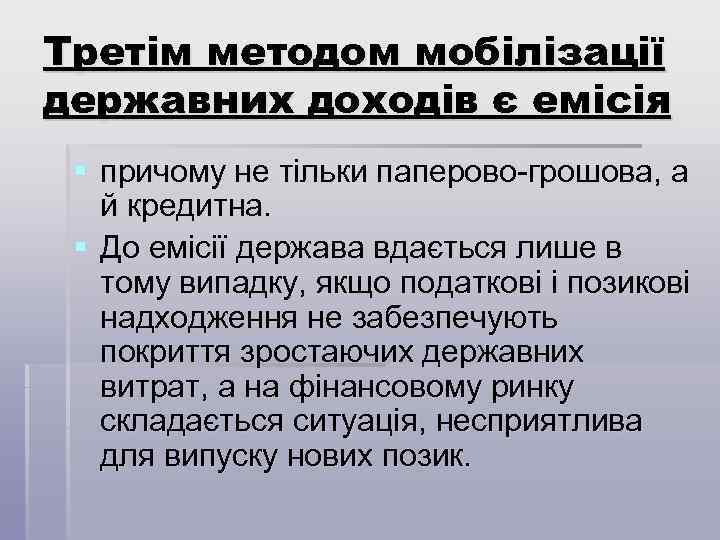 Третім методом мобілізації державних доходів є емісія

причому не тільки паперово-грошова, а й кредитна.

До емісії держава вдається лише в тому випадку, якщо податкові і позикові надходження не забезпечують покриття зростаючих державних витрат, а на фінансовому ринку складається ситуація, несприятлива для випуску нових позик.